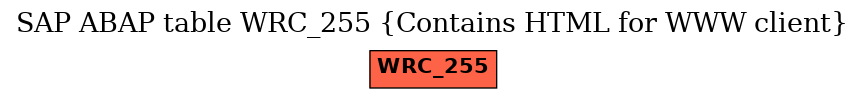 SAP ABAP table WRC_255 {Contains HTML for WWW client}

WRC_255